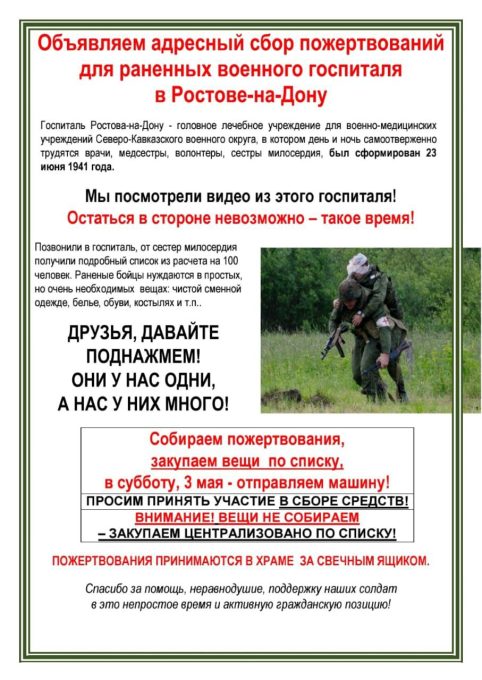 Объявляем адресный сбор пожертвований для раненных военного госпиталя в Ростове-на-Дону

Госпиталь Ростова-на-Дону - головное лечебное учреждение для военно-медицинских учреждений Северо-Кавказского военного округа, в котором день и ночь самоотверженно трудятся врачи, медсестры, волонтеры, сестры милосердия, был сформирован 23 июня 1941 года.

Мы посмотрели видео из этого госпиталя!
Остаться в стороне невозможно – такое время!

Позвонили в госпиталь, от сестер милосердия получили подробный список из расчета на 100 человек. Раненые бойцы нуждаются в простых, но очень необходимых вещах: чистой сменной одежде, белье, обуви, костылях и т.п..

ДРУЗЬЯ, ДАВАЙТЕ ПОДНАЖМЕМ! ОНИ У НАС ОДНИ, А НАС У НИХ МНОГО!

Собираем пожертвования, закупаем вещи по списку, в субботу, 3 мая - отправляем машину!
ПРОСИМ ПРИНЯТЬ УЧАСТИЕ В СБОРЕ СРЕДСТВ!
ВНИМАНИЕ! ВЕЩИ НЕ СОБИРАЕМ
– ЗАКУПАЕМ ЦЕНТРАЛИЗОВАНО ПО СПИСКУ!

ПОЖЕРТВОВАНИЯ ПРИНИМАЮТСЯ В ХРАМЕ ЗА СВЕЧНЫМ ЯЩИКОМ.

Спасибо за помощь, неравнодушие, поддержку наших солдат в это непростое время и активную гражданскую позицию!